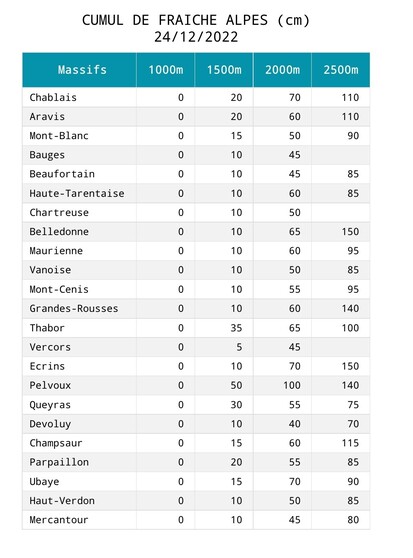 CUMUL DE FRAICHE ALPES (cm)
24/12/2022

| Massifs | 1000m | 1500m | 2000m | 2500m |
|---|---|---|---|---|
| Chablais | 0 | 20 | 70 | 110 |
| Aravis | 0 | 20 | 60 | 110 |
| Mont-Blanc | 0 | 15 | 50 | 90 |
| Bauges | 0 | 10 | 45 | |
| Beaufortain | 0 | 10 | 45 | 85 |
| Haute-Tarentaise | 0 | 10 | 60 | 85 |
| Chartreuse | 0 | 10 | 50 | |
| Belledonne | 0 | 10 | 65 | 150 |
| Maurienne | 0 | 10 | 60 | 95 |
| Vanoise | 0 | 10 | 50 | 85 |
| Mont-Cenis | 0 | 10 | 55 | 95 |
| Grandes-Rousses | 0 | 10 | 60 | 140 |
| Thabor | 0 | 35 | 65 | 100 |
| Vercors | 0 | 5 | 45 | |
| Ecrins | 0 | 10 | 70 | 150 |
| Pelvoux | 0 | 50 | 100 | 140 |
| Queyras | 0 | 30 | 55 | 75 |
| Devoluy | 0 | 10 | 40 | 70 |
| Champsaur | 0 | 15 | 60 | 115 |
| Parpaillon | 0 | 20 | 55 | 85 |
| Ubaye | 0 | 15 | 70 | 90 |
| Haut-Verdon | 0 | 10 | 50 | 85 |
| Mercantour | 0 | 10 | 45 | 80 |